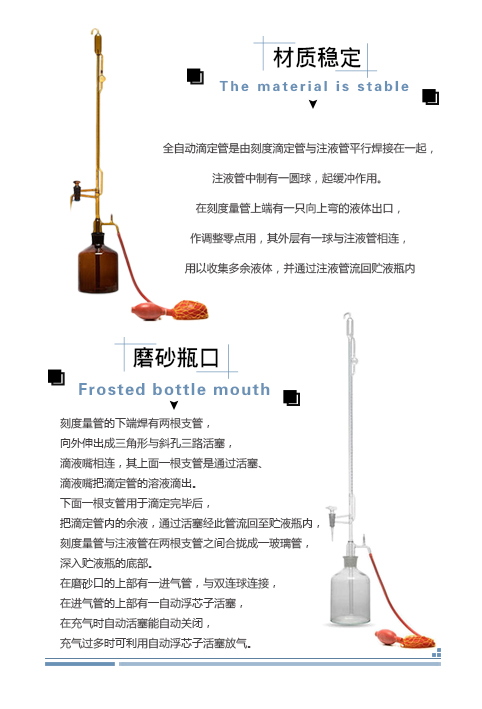 材质稳定

The material is stable

全自动滴定管是由刻度滴定管与注液管平行焊接在一起，

注液管中制有一圆球，起缓冲作用。

在刻度量管上端有一只向上弯的液体出口，

作调整零点用，其外层有一球与注液管相连，

用以收集多余液体，并通过注液管流回贮液瓶内

磨砂瓶口

Frosted bottle mouth

刻度量管的下端焊有两根支管，
向外伸出成三角形与斜孔三路活塞，
滴液嘴相连，其上面一根支管是通过活塞、
滴液嘴把滴定管的溶液滴出。
下面一根支管用于滴定完毕后，
把滴定管内的余液，通过活塞经此管流回至贮液瓶内，
刻度量管与注液管在两根支管之间合拢成一玻璃管，
深入贮液瓶的底部。
在磨砂口的上部有一进气管，与双连球连接，
在进气管的上部有一自动浮芯子活塞，
在充气时自动活塞能自动关闭，
充气过多时可利用自动浮芯子活塞放气。